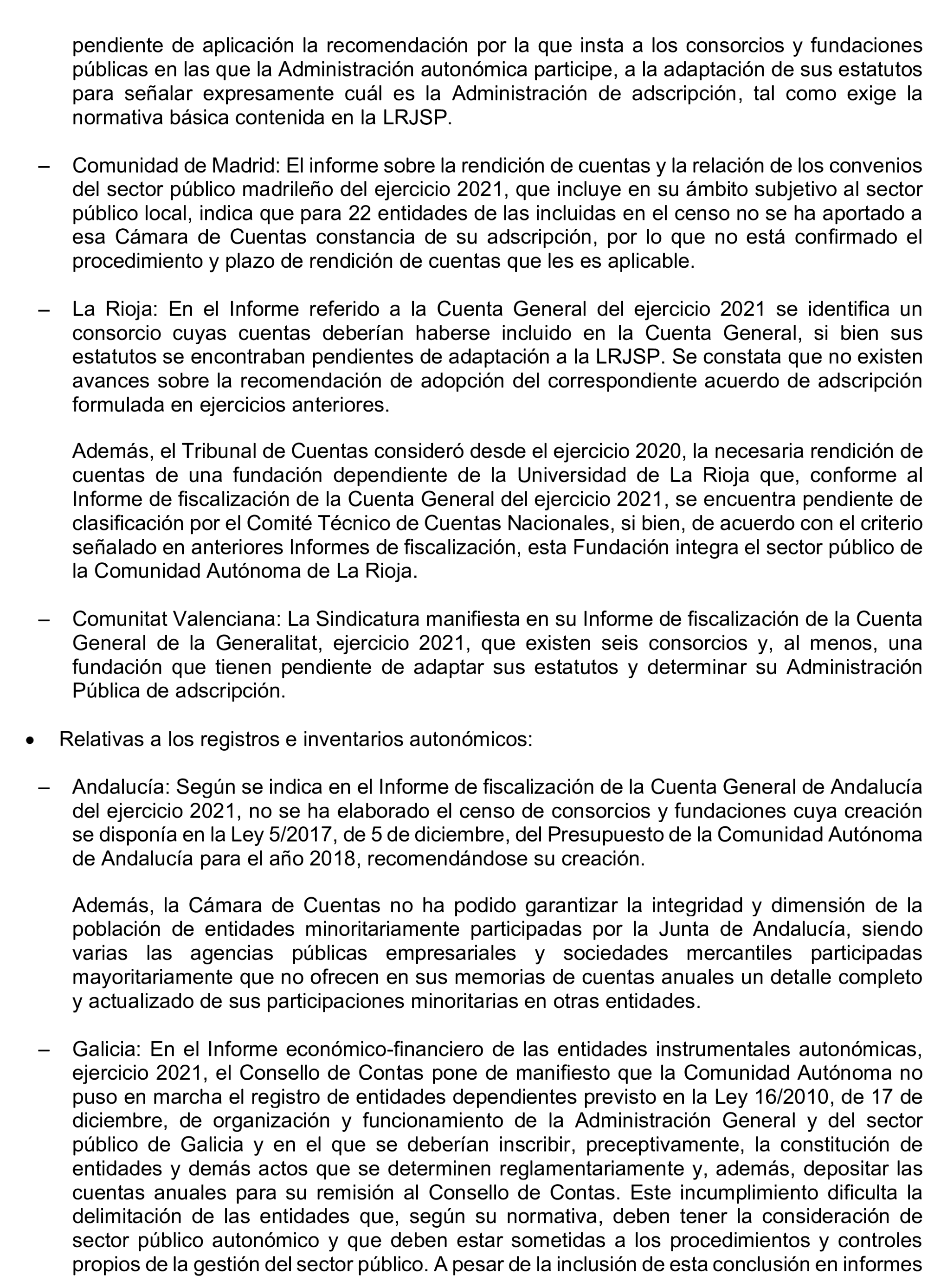 pendiente de aplicación la recomendación por la que insta a los consorcios y fundaciones públicas en las que la Administración autonómica participe, a la adaptación de sus estatutos para señalar expresamente cuál es la Administración de adscripción, tal como exige la normativa básica contenida en la LRJSP.

– Comunidad de Madrid: El informe sobre la rendición de cuentas y la relación de los convenios del sector público madrileño del ejercicio 2021, que incluye en su ámbito subjetivo al sector público local, indica que para 22 entidades de las incluidas en el censo no se ha aportado a esa Cámara de Cuentas constancia de su adscripción, por lo que no está confirmado el procedimiento y plazo de rendición de cuentas que les es aplicable.

– La Rioja: En el Informe referido a la Cuenta General del ejercicio 2021 se identifica un consorcio cuyas cuentas deberían haberse incluido en la Cuenta General, si bien sus estatutos se encontraban pendientes de adaptación a la LRJSP. Se constata que no existen avances sobre la recomendación de adopción del correspondiente acuerdo de adscripción formulada en ejercicios anteriores.

Además, el Tribunal de Cuentas consideró desde el ejercicio 2020, la necesaria rendición de cuentas de una fundación dependiente de la Universidad de La Rioja que, conforme al Informe de fiscalización de la Cuenta General del ejercicio 2021, se encuentra pendiente de clasificación por el Comité Técnico de Cuentas Nacionales, si bien, de acuerdo con el criterio señalado en anteriores Informes de fiscalización, esta Fundación integra el sector público de la Comunidad Autónoma de La Rioja.

– Comunitat Valenciana: La Sindicatura manifiesta en su Informe de fiscalización de la Cuenta General de la Generalitat, ejercicio 2021, que existen seis consorcios y, al menos, una fundación que tienen pendiente de adaptar sus estatutos y determinar su Administración Pública de adscripción.

• Relativas a los registros e inventarios autonómicos:

– Andalucía: Según se indica en el Informe de fiscalización de la Cuenta General de Andalucía del ejercicio 2021, no se ha elaborado el censo de consorcios y fundaciones cuya creación se disponía en la Ley 5/2017, de 5 de diciembre, del Presupuesto de la Comunidad Autónoma de Andalucía para el año 2018, recomendándose su creación.

Además, la Cámara de Cuentas no ha podido garantizar la integridad y dimensión de la población de entidades minoritariamente participadas por la Junta de Andalucía, siendo varias las agencias públicas empresariales y sociedades mercantiles participadas mayoritariamente que no ofrecen en sus memorias de cuentas anuales un detalle completo y actualizado de sus participaciones minoritarias en otras entidades.

– Galicia: En el Informe económico-financiero de las entidades instrumentales autonómicas, ejercicio 2021, el Consello de Contas pone de manifiesto que la Comunidad Autónoma no puso en marcha el registro de entidades dependientes previsto en la Ley 16/2010, de 17 de diciembre, de organización y funcionamiento de la Administración General y del sector público de Galicia y en el que se deberían inscribir, preceptivamente, la constitución de entidades y demás actos que se determinen reglamentariamente y, además, depositar las cuentas anuales para su remisión al Consello de Contas. Este incumplimiento dificulta la delimitación de las entidades que, según su normativa, deben tener la consideración de sector público autonómico y que deben estar sometidas a los procedimientos y controles propios de la gestión del sector público. A pesar de la inclusión de esta conclusión en informes